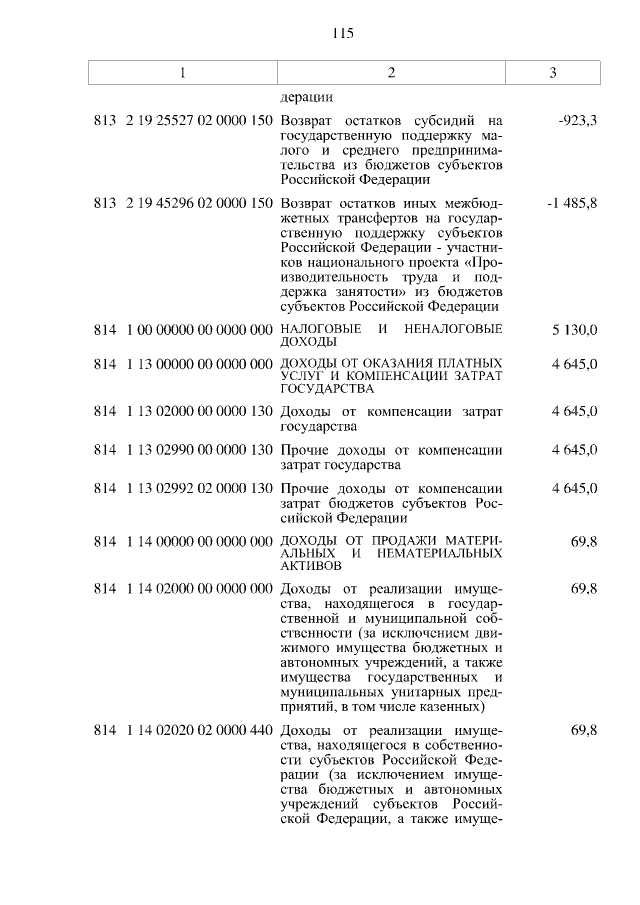 115

| 1 | 2 | 3 |
|---|---|---|
| | дерации | |
| 813 2 19 25527 02 0000 150 | Возврат остатков субсидий на государственную поддержку малого и среднего предпринимательства из бюджетов субъектов Российской Федерации | -923,3 |
| 813 2 19 45296 02 0000 150 | Возврат остатков иных межбюджетных трансфертов на государственную поддержку субъектов Российской Федерации - участников национального проекта «Производительность труда и поддержка занятости» из бюджетов субъектов Российской Федерации | -1 485,8 |
| 814 1 00 00000 00 0000 000 | НАЛОГОВЫЕ И НЕНАЛОГОВЫЕ ДОХОДЫ | 5 130,0 |
| 814 1 13 00000 00 0000 000 | ДОХОДЫ ОТ ОКАЗАНИЯ ПЛАТНЫХ УСЛУГ И КОМПЕНСАЦИИ ЗАТРАТ ГОСУДАРСТВА | 4 645,0 |
| 814 1 13 02000 00 0000 130 | Доходы от компенсации затрат государства | 4 645,0 |
| 814 1 13 02990 00 0000 130 | Прочие доходы от компенсации затрат государства | 4 645,0 |
| 814 1 13 02992 02 0000 130 | Прочие доходы от компенсации затрат бюджетов субъектов Российской Федерации | 4 645,0 |
| 814 1 14 00000 00 0000 000 | ДОХОДЫ ОТ ПРОДАЖИ МАТЕРИАЛЬНЫХ И НЕМАТЕРИАЛЬНЫХ АКТИВОВ | 69,8 |
| 814 1 14 02000 00 0000 000 | Доходы от реализации имущества, находящегося в государственной и муниципальной собственности (за исключением движимого имущества бюджетных и автономных учреждений, а также имущества государственных и муниципальных унитарных предприятий, в том числе казенных) | 69,8 |
| 814 1 14 02020 02 0000 440 | Доходы от реализации имущества, находящегося в собственности субъектов Российской Федерации (за исключением имущества бюджетных и автономных учреждений субъектов Российской Федерации, а также имуще- | 69,8 |